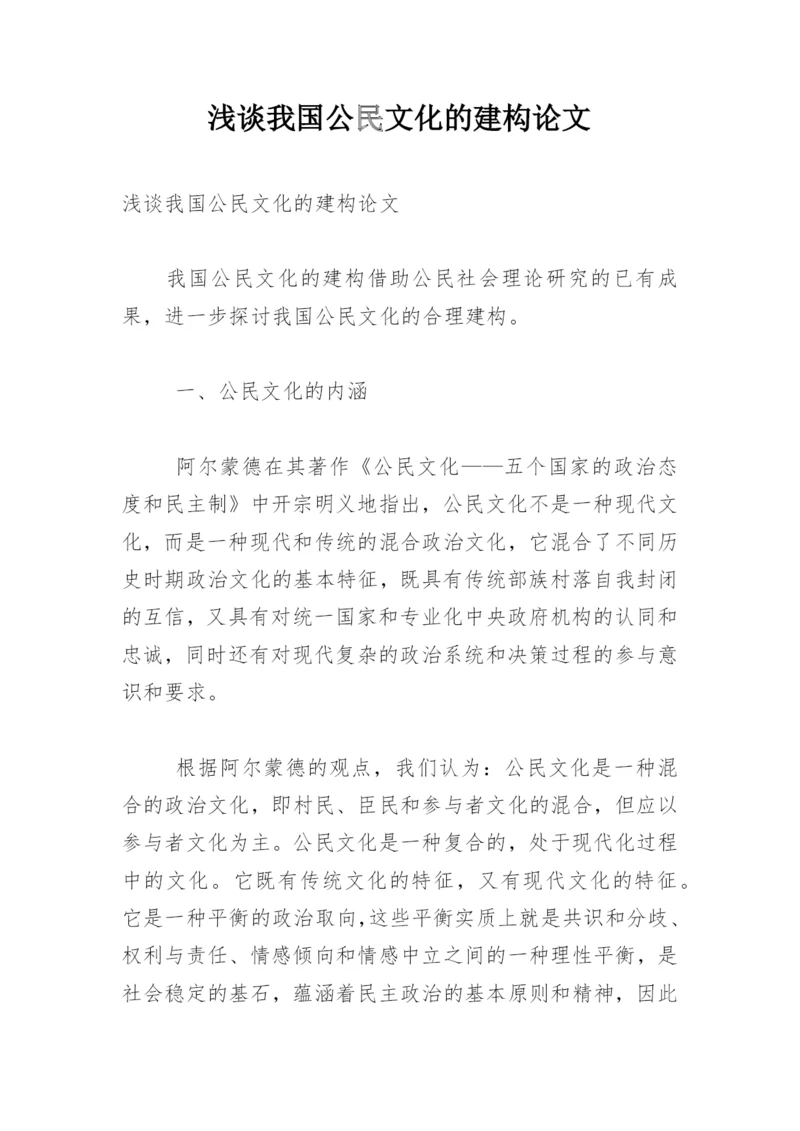 浅谈我国公民文化的建构论文

浅谈我国公民文化的建构论文

我国公民文化的建构借助公民社会理论研究的已有成果，进一步探讨我国公民文化的合理建构。

一、公民文化的内涵

阿尔蒙德在其著作《公民文化——五个国家的政治态度和民主制》中开宗明义地指出，公民文化不是一种现代文化，而是一种现代和传统的混合政治文化，它混合了不同历史时期政治文化的基本特征，既具有传统部族村落自我封闭的互信，又具有对统一国家和专业化中央政府机构的认同和忠诚，同时还有对现代复杂的政治系统和决策过程的参与意识和要求。

根据阿尔蒙德的观点，我们认为：公民文化是一种混合的政治文化，即村民、臣民和参与者文化的混合，但应以参与者文化为主。公民文化是一种复合的，处于现代化过程中的文化。它既有传统文化的特征，又有现代文化的特征。它是一种平衡的政治取向，这些平衡实质上就是共识和分歧、权利与责任、情感倾向和情感中立之间的一种理性平衡，是社会稳定的基石，蕴涵着民主政治的基本原则和精神，因此